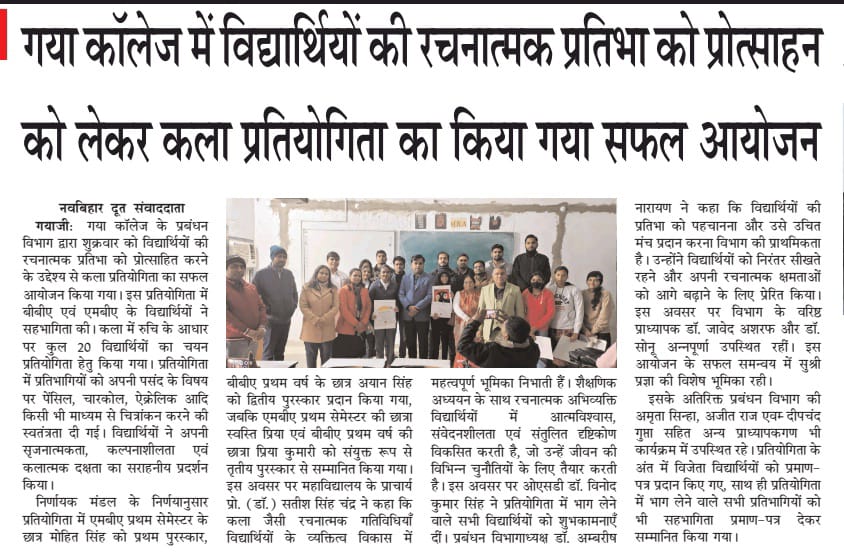 गया कॉलेज में विद्यार्थियों की रचनात्मक प्रतिभा को प्रोत्साहन को लेकर कला प्रतियोगिता का किया गया सफल आयोजन

नवबिहार दूत संवाददाता

गयाजी: गया कॉलेज के प्रबंधन विभाग द्वारा शुक्रवार को विद्यार्थियों की रचनात्मक प्रतिभा को प्रोत्साहित करने के उद्देश्य से कला प्रतियोगिता का सफल आयोजन किया गया। इस प्रतियोगिता में बीबीए एवं एमबीए के विद्यार्थियों ने सहभागिता की। कला में रुचि के आधार पर कुल 20 विद्यार्थियों का चयन प्रतियोगिता हेतु किया गया। प्रतियोगिता में प्रतिभागियों को अपनी पसंद के विषय पर पेंसिल, चारकोल, ऐक्रेलिक आदि किसी भी माध्यम से चित्रांकन करने की स्वतंत्रता दी गई। विद्यार्थियों ने अपनी सृजनात्मकता, कल्पनाशीलता एवं कलात्मक दक्षता का सराहनीय प्रदर्शन किया।

निर्णायक मंडल के निर्णयानुसार प्रतियोगिता में एमबीए प्रथम सेमेस्टर के छात्र मोहित सिंह को प्रथम पुरस्कार, बीबीए प्रथम वर्ष के छात्र अयान सिंह को द्वितीय पुरस्कार प्रदान किया गया, जबकि एमबीए प्रथम सेमेस्टर की छात्रा स्वस्ति प्रिया एवं बीबीए प्रथम वर्ष की छात्रा प्रिया कुमारी को संयुक्त रूप से तृतीय पुरस्कार से सम्मानित किया गया। इस अवसर पर महाविद्यालय के प्राचार्य प्रो. (डॉ.) सतीश सिंह चंद्र ने कहा कि कला जैसी रचनात्मक गतिविधियाँ विद्यार्थियों के व्यक्तित्व विकास में महत्वपूर्ण भूमिका निभाती हैं। शैक्षणिक अध्ययन के साथ रचनात्मक अभिव्यक्ति विद्यार्थियों में आत्मविश्वास, संवेदनशीलता एवं संतुलित दृष्टिकोण विकसित करती है, जो उन्हें जीवन की विभिन्न चुनौतियों के लिए तैयार करती है। इस अवसर पर ओएसडी डॉ. विनोद कुमार सिंह ने प्रतियोगिता में भाग लेने वाले सभी विद्यार्थियों को शुभकामनाएँ दीं। प्रबंधन विभागाध्यक्ष डॉ. अम्बरीष नारायण ने कहा कि विद्यार्थियों की प्रतिभा को पहचानना और उसे उचित मंच प्रदान करना विभाग की प्राथमिकता है। उन्होंने विद्यार्थियों को निरंतर सीखते रहने और अपनी रचनात्मक क्षमताओं को आगे बढ़ाने के लिए प्रेरित किया। इस अवसर पर विभाग के वरिष्ठ प्राध्यापक डॉ. जावेद अशरफ और डॉ. सोनू अन्नपूर्णा उपस्थित रहीं। इस आयोजन के सफल समन्वय में सुश्री प्रज्ञा की विशेष भूमिका रही।

इसके अतिरिक्त प्रबंधन विभाग की अमृता सिन्हा, अजीत राज एवम् दीपचंद गुप्ता सहित अन्य प्राध्यापकगण भी कार्यक्रम में उपस्थित रहे। प्रतियोगिता के अंत में विजेता विद्यार्थियों को प्रमाण-पत्र प्रदान किए गए, साथ ही प्रतियोगिता में भाग लेने वाले सभी प्रतिभागियों को भी सहभागिता प्रमाण-पत्र देकर सम्मानित किया गया।